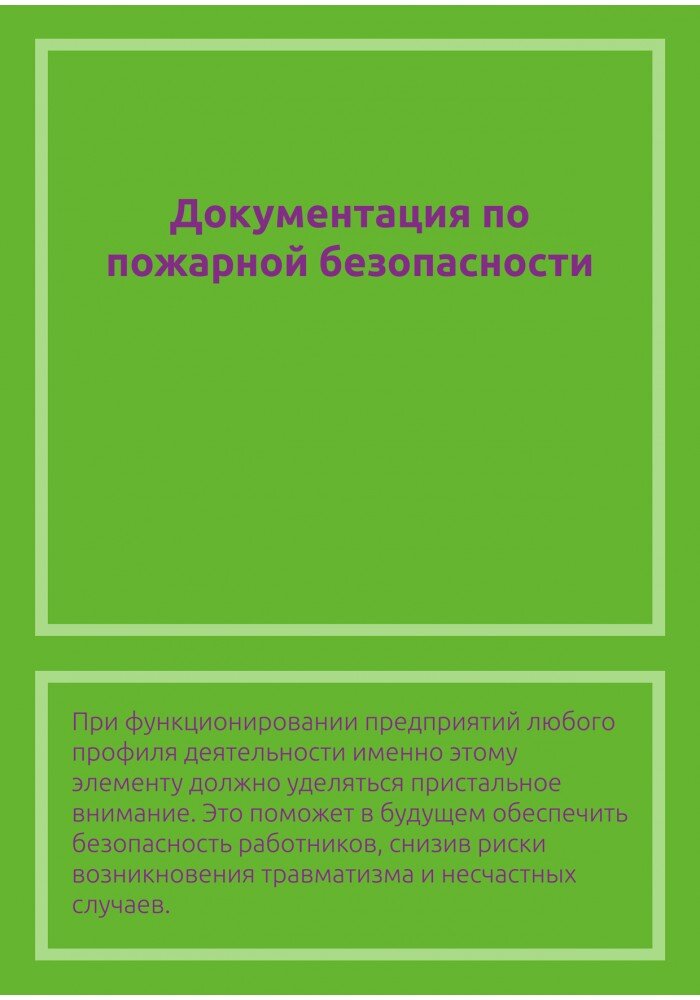 Документация по пожарной безопасности

При функционировании предприятий любого профиля деятельности именно этому элементу должно уделяться пристальное внимание. Это поможет в будущем обеспечить безопасность работников, снизив риски возникновения травматизма и несчастных случаев.